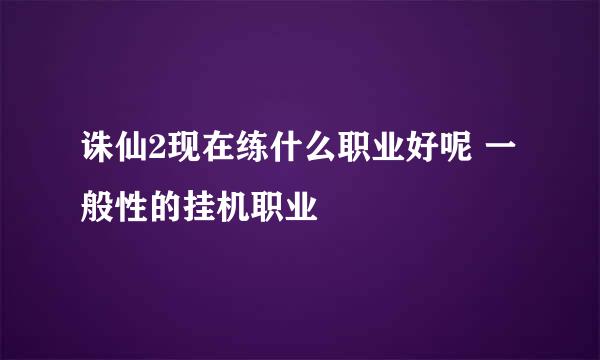 诛仙2现在练什么职业好呢 一般性的挂机职业